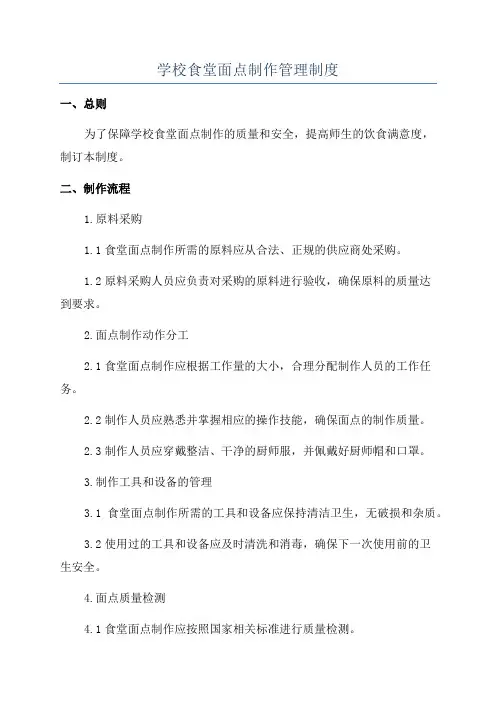 学校食堂面点制作管理制度

一、总则

为了保障学校食堂面点制作的质量和安全，提高师生的饮食满意度，制订本制度。

二、制作流程

1.原料采购

1.1 食堂面点制作所需的原料应从合法、正规的供应商处采购。

1.2 原料采购人员应负责对采购的原料进行验收，确保原料的质量达到要求。

2.面点制作动作分工

2.1 食堂面点制作应根据工作量的大小，合理分配制作人员的工作任务。

2.2 制作人员应熟悉并掌握相应的操作技能，确保面点的制作质量。

2.3 制作人员应穿戴整洁、干净的厨师服，并佩戴好厨师帽和口罩。

3.制作工具和设备的管理

3.1 食堂面点制作所需的工具和设备应保持清洁卫生，无破损和杂质。

3.2 使用过的工具和设备应及时清洗和消毒，确保下一次使用前的卫生安全。

4.面点质量检测

4.1 食堂面点制作应按照国家相关标准进行质量检测。